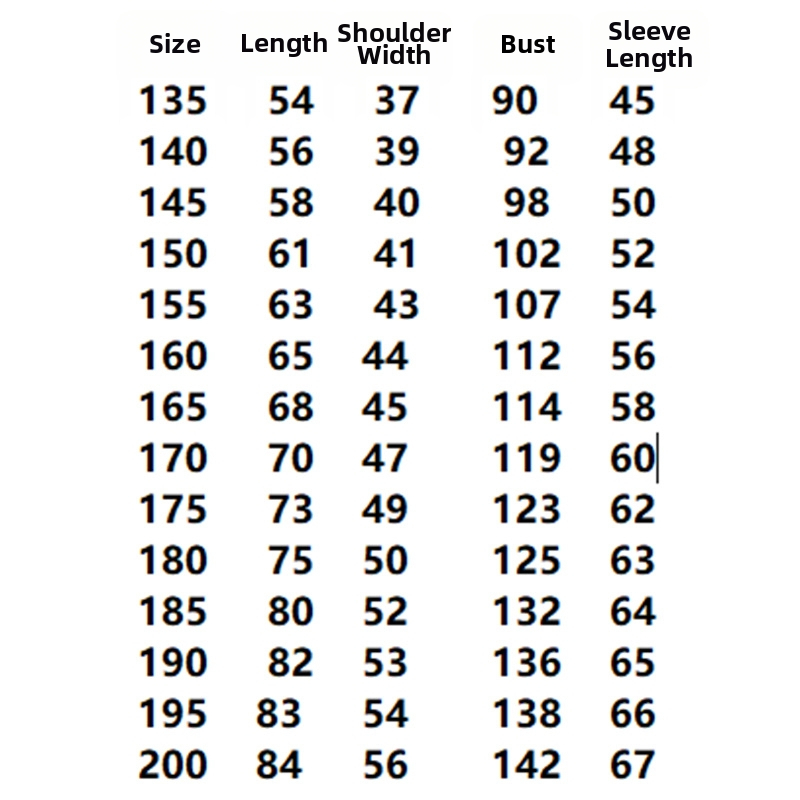 | Size | Length | Shoulder Width | Bust | Sleeve Length |
|---|---|---|---|---|
| 135 | 54 | 37 | 90 | 45 |
| 140 | 56 | 39 | 92 | 48 |
| 145 | 58 | 40 | 98 | 50 |
| 150 | 61 | 41 | 102 | 52 |
| 155 | 63 | 43 | 107 | 54 |
| 160 | 65 | 44 | 112 | 56 |
| 165 | 68 | 45 | 114 | 58 |
| 170 | 70 | 47 | 119 | 60 |
| 175 | 73 | 49 | 123 | 62 |
| 180 | 75 | 50 | 125 | 63 |
| 185 | 80 | 52 | 132 | 64 |
| 190 | 82 | 53 | 136 | 65 |
| 195 | 83 | 54 | 138 | 66 |
| 200 | 84 | 56 | 142 | 67 |